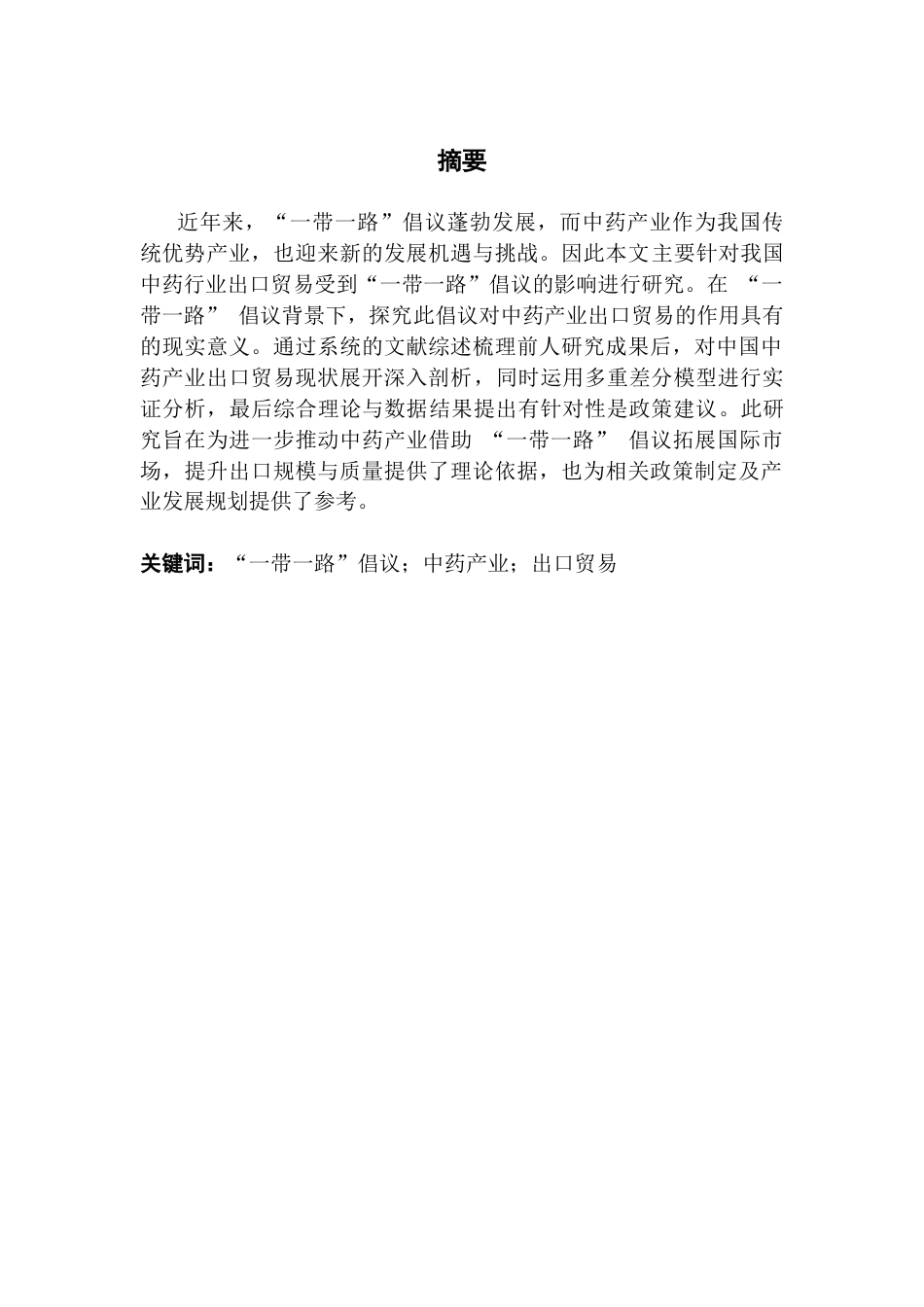 摘要

近年来，“一带一路”倡议蓬勃发展，而中药产业作为我国传统优势产业，也迎来新的发展机遇与挑战。因此本文主要针对我国中药行业出口贸易受到“一带一路”倡议的影响进行研究。在 “一带一路” 倡议背景下，探究此倡议对中药产业出口贸易的作用具有的现实意义。通过系统的文献综述梳理前人研究成果后，对中国中药产业出口贸易现状展开深入剖析，同时运用多重差分模型进行实证分析，最后综合理论与数据结果提出有针对性是政策建议。此研究旨在为进一步推动中药产业借助 “一带一路” 倡议拓展国际市场，提升出口规模与质量提供了理论依据，也为相关政策制定及产业发展规划提供了参考。

关键词：“一带一路”倡议；中药产业；出口贸易